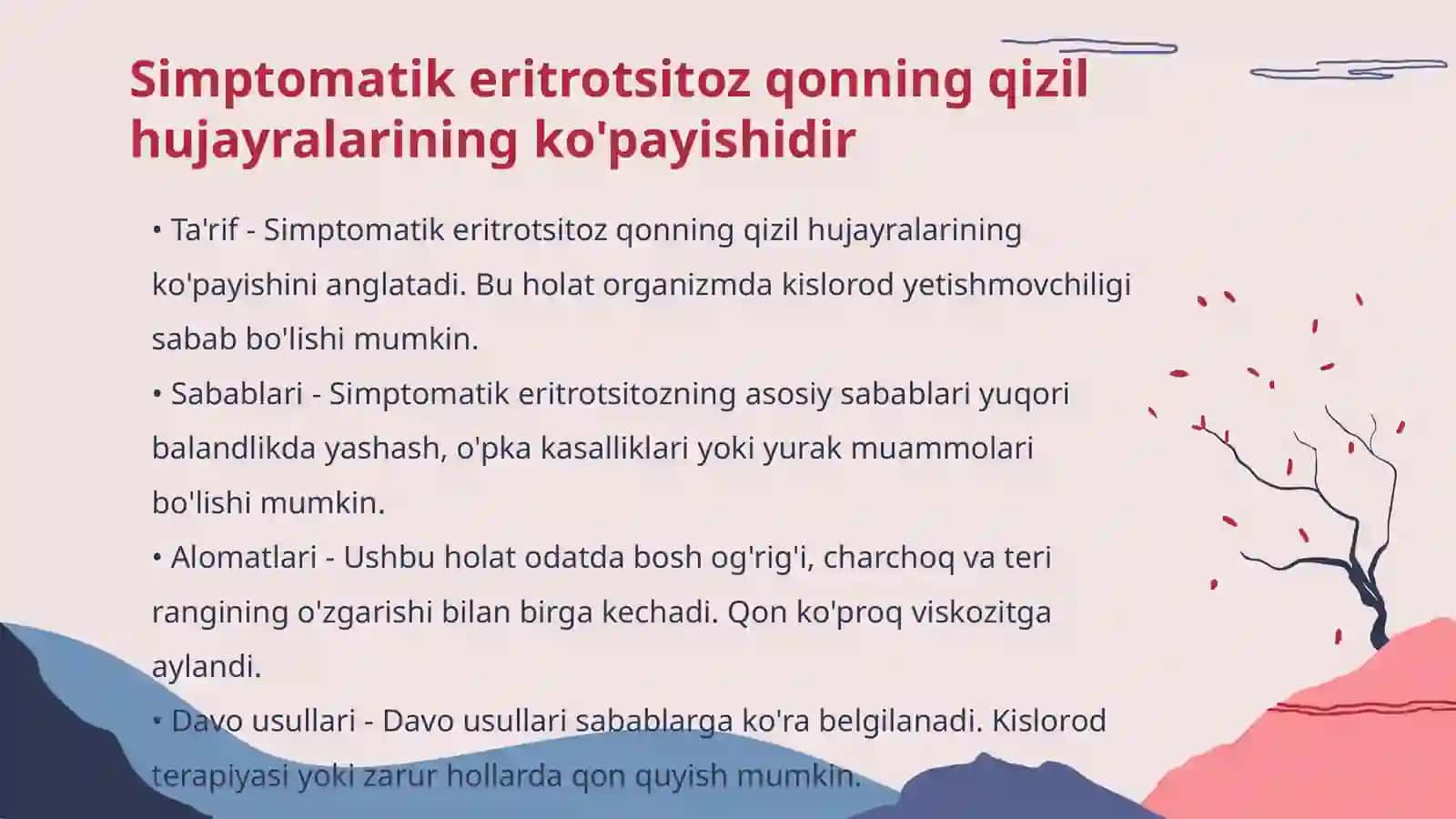 Simptomatik eritrotsitoz qonning qizil hujayralarining ko'payishidir

• Ta'rif - Simptomatik eritrotsitoz qonning qizil hujayralarining ko'payishini anglatadi. Bu holat organizmda kislorod yetishmovchiligi sabab bo'lishi mumkin.
• Sabablari - Simptomatik eritrotsitozning asosiy sabablari yuqori balandlikda yashash, o'pka kasalliklari yoki yurak muammolari bo'lishi mumkin.
• Alomatlari - Ushbu holat odatda bosh og'rig'i, charchoq va teri rangining o'zgarishi bilan birga kechadi. Qon ko'proq viskozitga aylandi.
• Davo usullari - Davo usullari sabablarga ko'ra belgilanadi. Kislorod terapiyasi yoki zarur hollarda qon quyish mumkin.